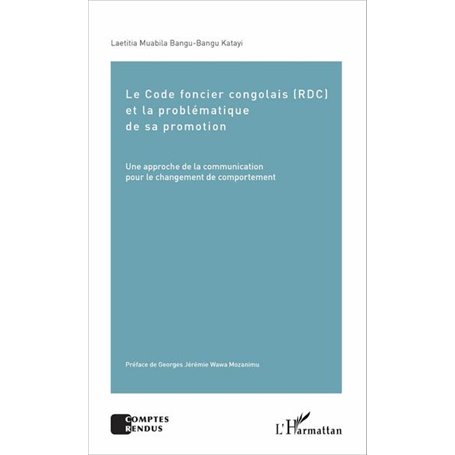 Laetitia Muabila Bangu-Bangu Katayi

Le Code foncier congolais (RDC) et la problématique de sa promotion

Une approche de la communication pour le changement de comportement

Préface de Georges Jérémie Wawa Mozanimu

COMPTES RENDUS

L'Harmattan